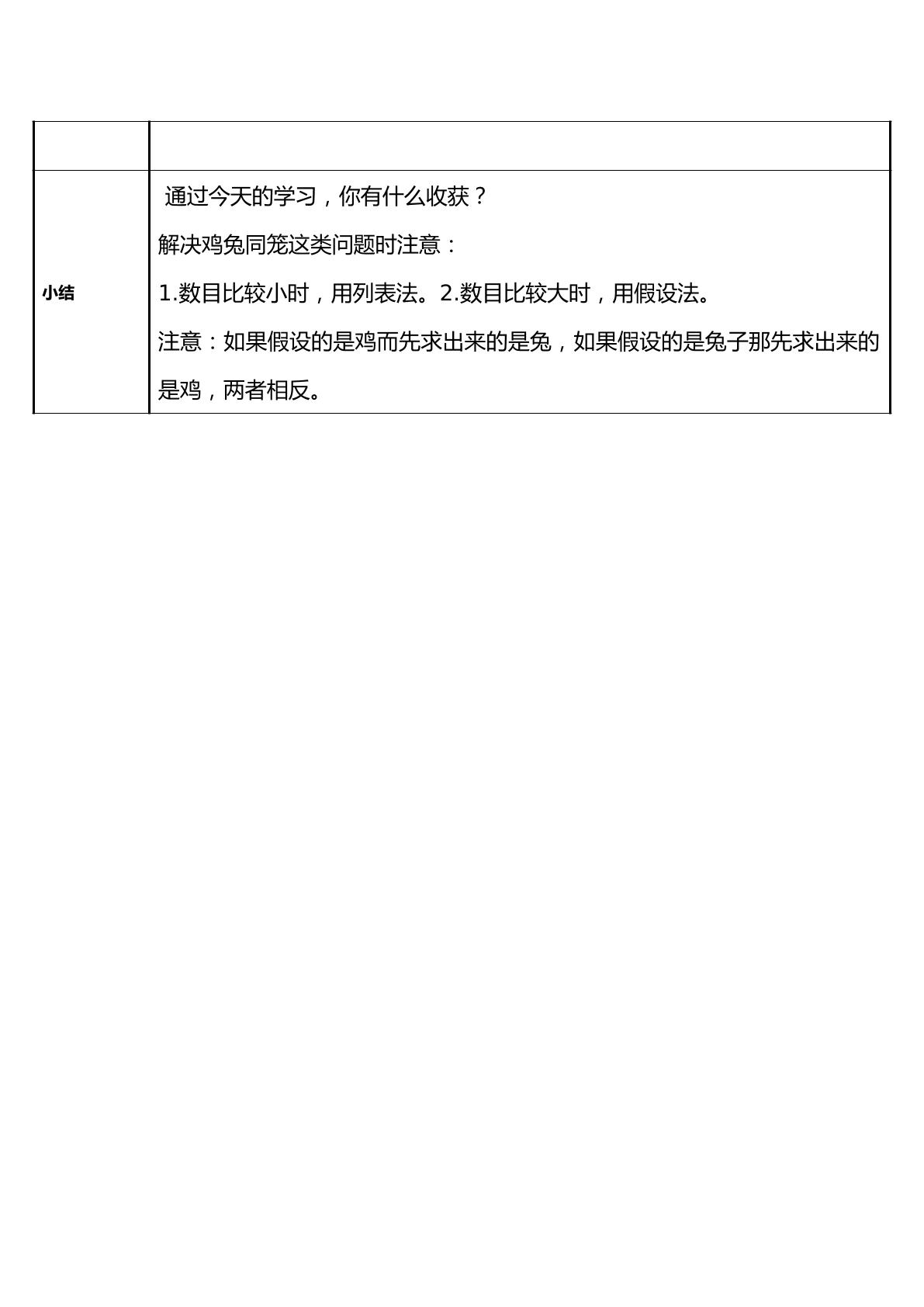 |  |  |
|---|---|
| 小结 | 通过今天的学习，你有什么收获？ 解决鸡兔同笼这类问题时注意： 1.数目比较小时，用列表法。2.数目比较大时，用假设法。 注意：如果假设的是鸡而先求出来的是兔，如果假设的是兔子那先求出来的是鸡，两者相反。 |